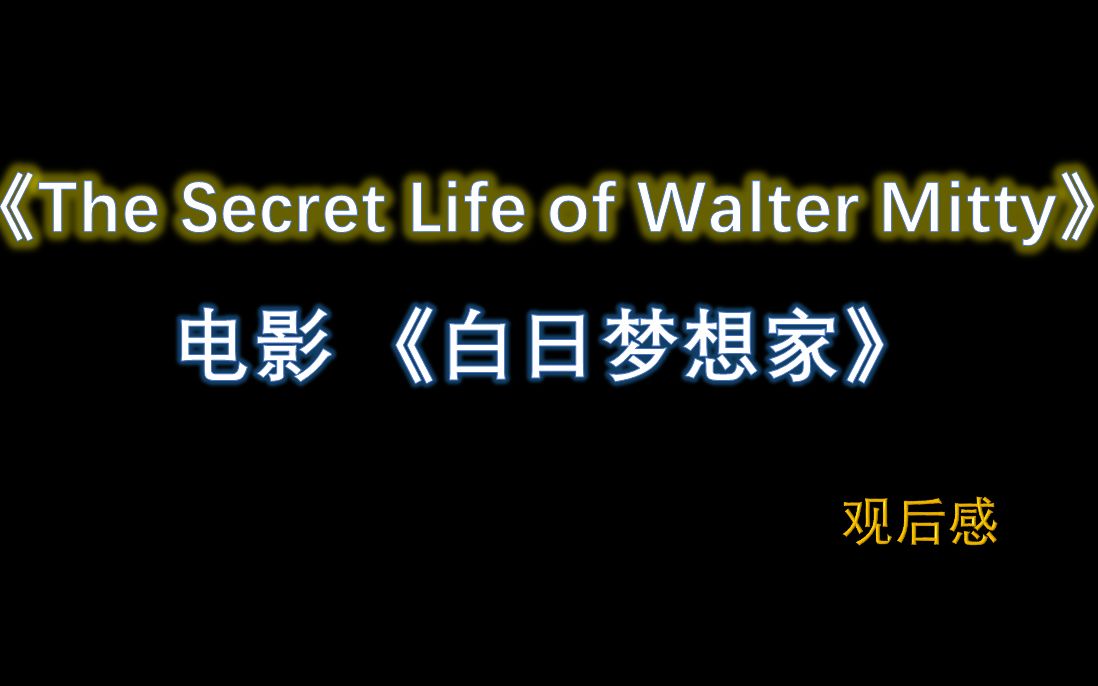 《The Secret Life of Walter Mitty》

电影 《白日梦想家》

观后感